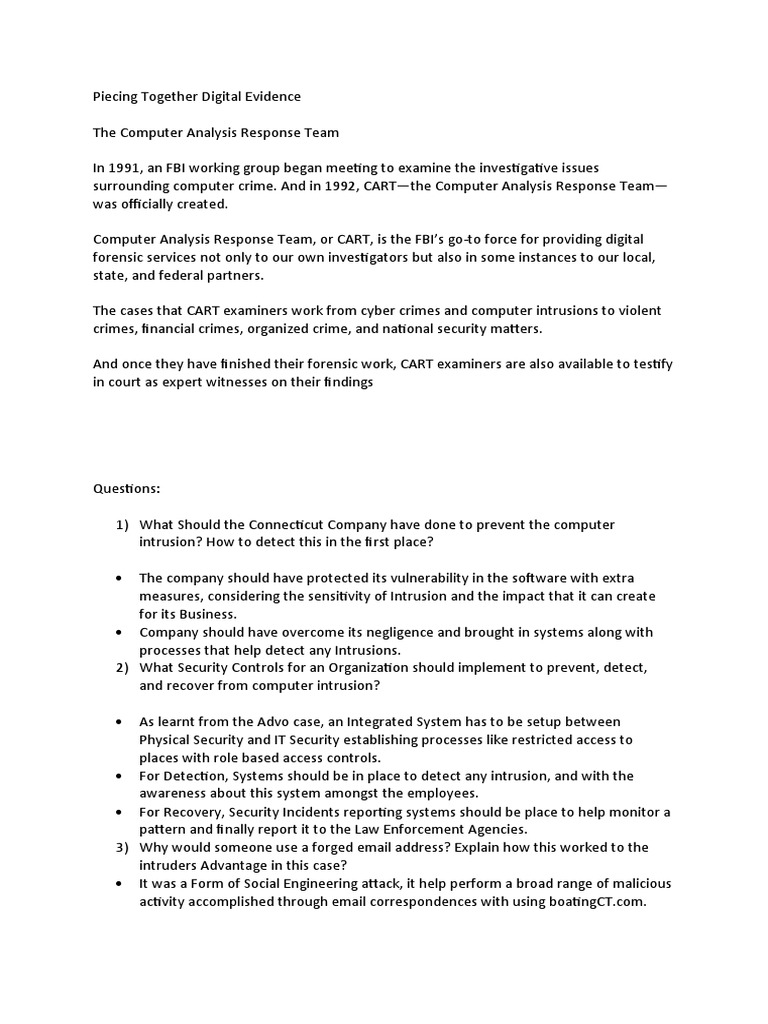 Piecing Together Digital Evidence

The Computer Analysis Response Team

In 1991, an FBI working group began meeting to examine the investigative issues surrounding computer crime. And in 1992, CART—the Computer Analysis Response Team—was officially created.

Computer Analysis Response Team, or CART, is the FBI's go-to force for providing digital forensic services not only to our own investigators but also in some instances to our local, state, and federal partners.

The cases that CART examiners work from cyber crimes and computer intrusions to violent crimes, financial crimes, organized crime, and national security matters.

And once they have finished their forensic work, CART examiners are also available to testify in court as expert witnesses on their findings

Questions:

1) What Should the Connecticut Company have done to prevent the computer intrusion? How to detect this in the first place?

• The company should have protected its vulnerability in the software with extra measures, considering the sensitivity of Intrusion and the impact that it can create for its Business.
• Company should have overcome its negligence and brought in systems along with processes that help detect any Intrusions.

2) What Security Controls for an Organization should implement to prevent, detect, and recover from computer intrusion?

• As learnt from the Advo case, an Integrated System has to be setup between Physical Security and IT Security establishing processes like restricted access to places with role based access controls.
• For Detection, Systems should be in place to detect any intrusion, and with the awareness about this system amongst the employees.
• For Recovery, Security Incidents reporting systems should be place to help monitor a pattern and finally report it to the Law Enforcement Agencies.

3) Why would someone use a forged email address? Explain how this worked to the intruders Advantage in this case?

• It was a Form of Social Engineering attack, it help perform a broad range of malicious activity accomplished through email correspondences with using boatingCT.com.